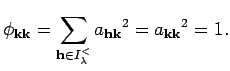 $\phi_{\mathbf{kk}} = \sum_{\mathbf{h} \in I_\lambda^<} {a_{\mathbf{hk}}}^2 = {a_{\mathbf{kk}}}^2 = 1.$